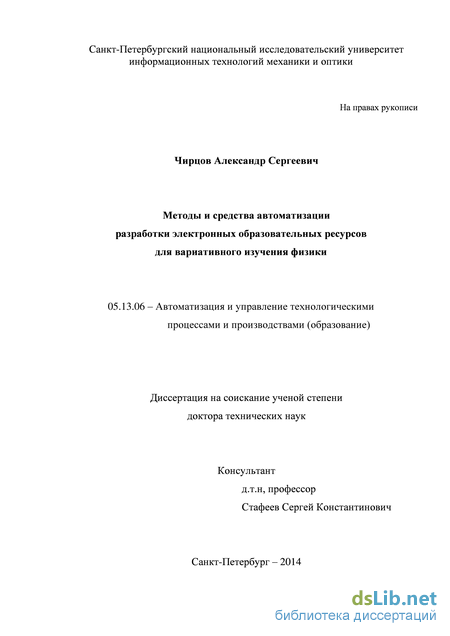 Санкт-Петербургский национальный исследовательский университет информационных технологий механики и оптики

На правах рукописи

Чирцов Александр Сергеевич

Методы и средства автоматизации разработки электронных образовательных ресурсов для вариативного изучения физики

05.13.06 – Автоматизация и управление технологическими процессами и производствами (образование)

Диссертация на соискание ученой степени доктора технических наук

Консультант
д.т.н, профессор
Стафеев Сергей Константинович

Санкт-Петербург – 2014

dsLib.net
библиотека диссертаций